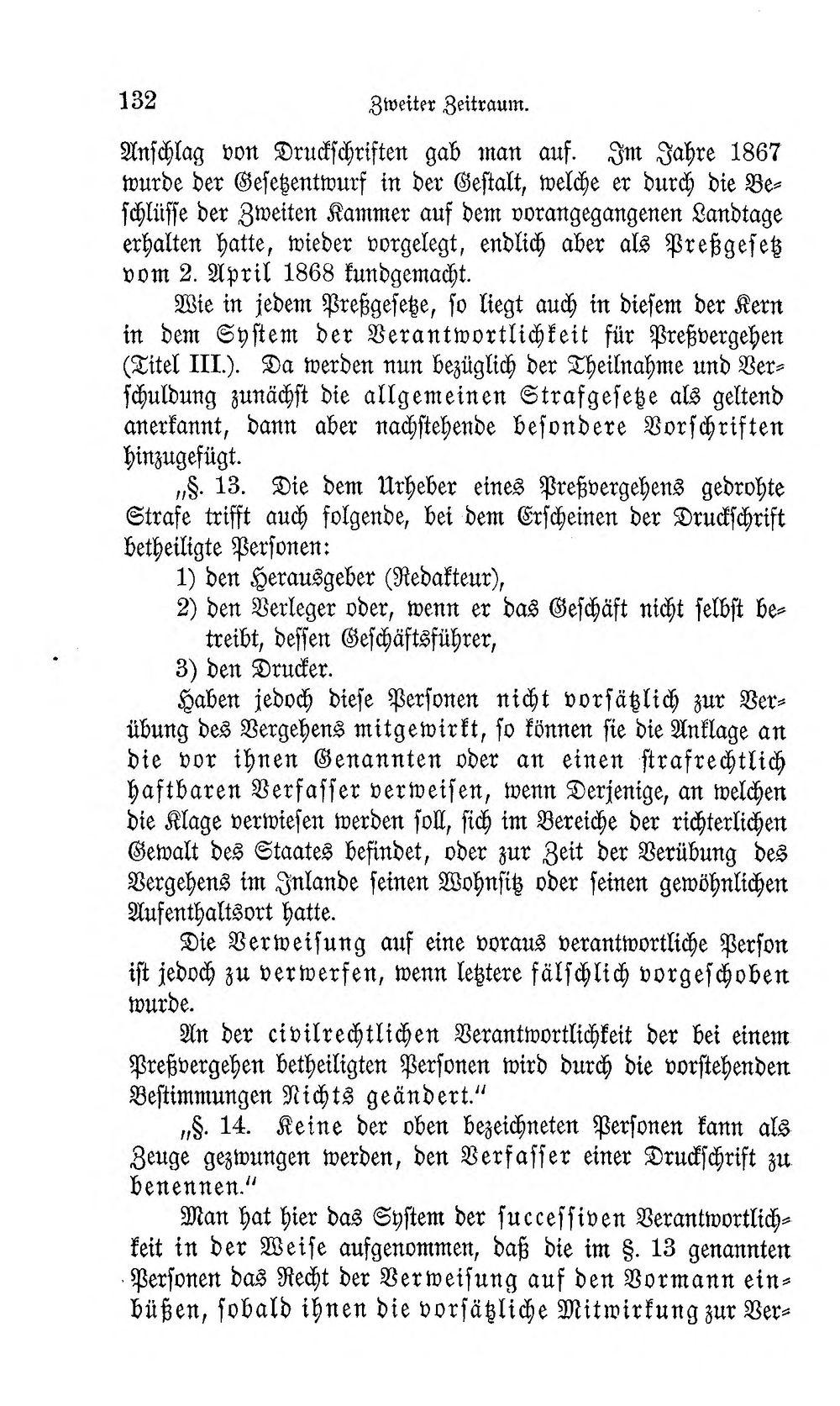 132 Zweiter Zeitraum.

Anschlag von Druckschriften gab man auf. Im Jahre 1867 wurde der Gesetzentwurf in der Gestalt, welche er durch die Beschlüsse der Zweiten Kammer auf dem vorangegangenen Landtage erhalten hatte, wieder vorgelegt, endlich aber als Preßgesetz vom 2. April 1868 kundgemacht.

Wie in jedem Preßgesetze, so liegt auch in diesem der Kern in dem System der Verantwortlichkeit für Preßvergehen (Titel III.). Da werden nun bezüglich der Theilnahme und Verschuldung zunächst die allgemeinen Strafgesetze als geltend anerkannt, dann aber nachstehende besondere Vorschriften hinzugefügt.

„§. 13. Die dem Urheber eines Preßvergehens gedrohte Strafe trifft auch folgende, bei dem Erscheinen der Druckschrift betheiligte Personen:

1) den Herausgeber (Redakteur),
2) den Verleger oder, wenn er das Geschäft nicht selbst betreibt, dessen Geschäftsführer,
3) den Drucker.

Haben jedoch diese Personen nicht vorsätzlich zur Verübung des Vergehens mitgewirkt, so können sie die Anklage an die vor ihnen Genannten oder an einen strafrechtlich haftbaren Verfasser verweisen, wenn Derjenige, an welchen die Klage verwiesen werden soll, sich im Bereiche der richterlichen Gewalt des Staates befindet, oder zur Zeit der Verübung des Vergehens im Inlande seinen Wohnsitz oder seinen gewöhnlichen Aufenthaltsort hatte.

Die Verweisung auf eine voraus verantwortliche Person ist jedoch zu verwerfen, wenn letztere fälschlich vorgeschoben wurde.

An der civilrechtlichen Verantwortlichkeit der bei einem Preßvergehen betheiligten Personen wird durch die vorstehenden Bestimmungen Nichts geändert."

„§. 14. Keine der oben bezeichneten Personen kann als Zeuge gezwungen werden, den Verfasser einer Druckschrift zu benennen."

Man hat hier das System der successiven Verantwortlichkeit in der Weise aufgenommen, daß die im §. 13 genannten Personen das Recht der Verweisung auf den Vormann einbüßen, sobald ihnen die vorsätzliche Mitwirkung zur Ver-